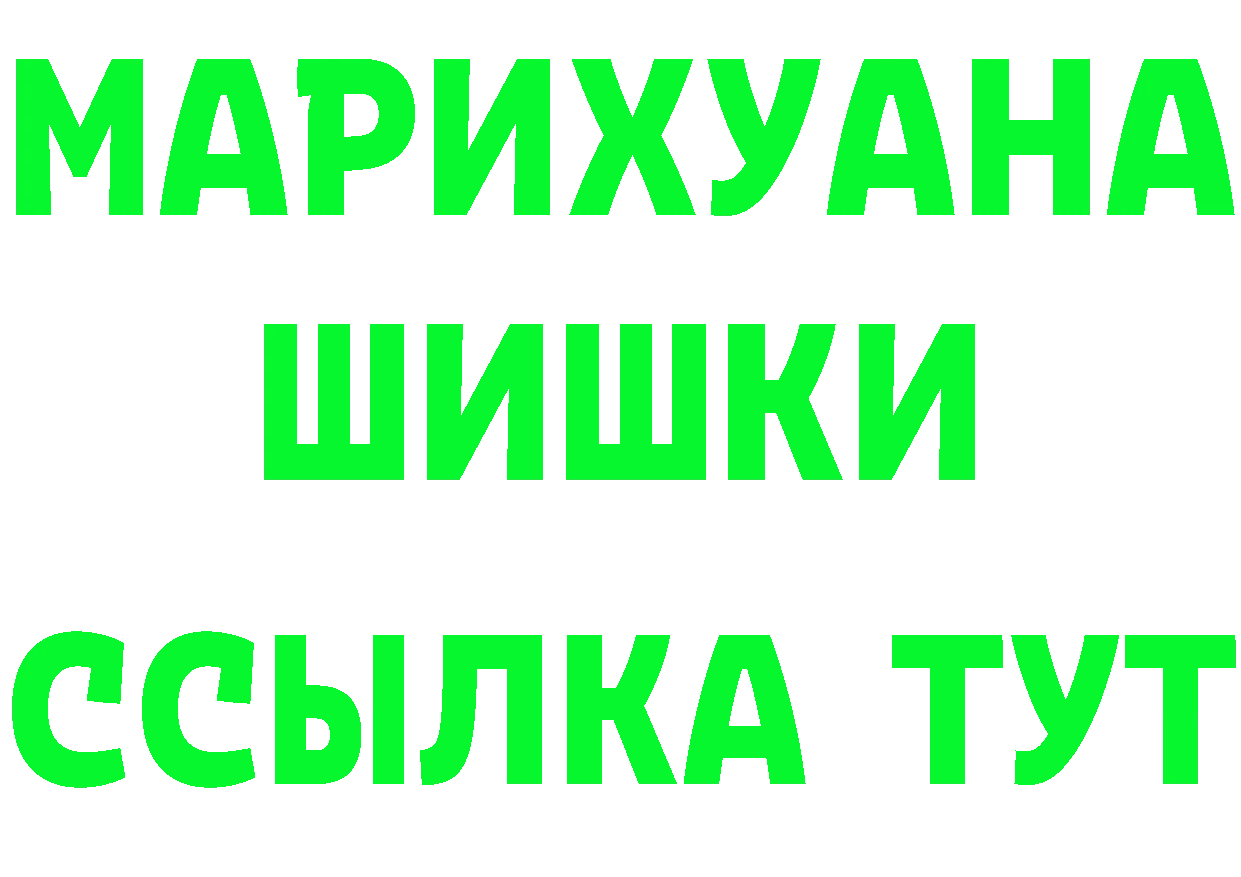 МАРИХУАНА
ШИШКИ
ССЫЛКА ТУТ